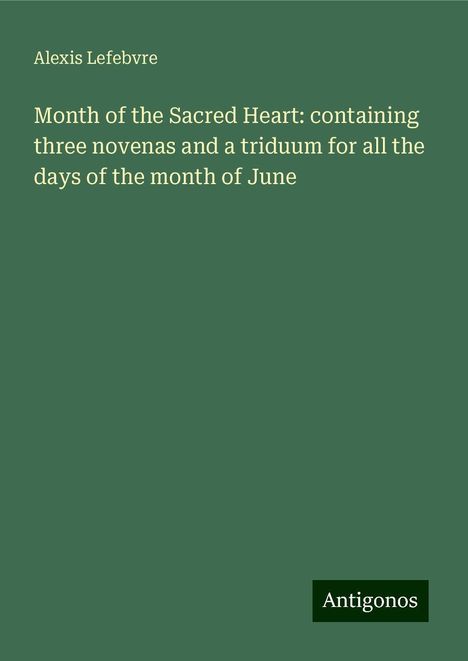 Alexis Lefebvre

Month of the Sacred Heart: containing three novenas and a triduum for all the days of the month of June

Antigonos